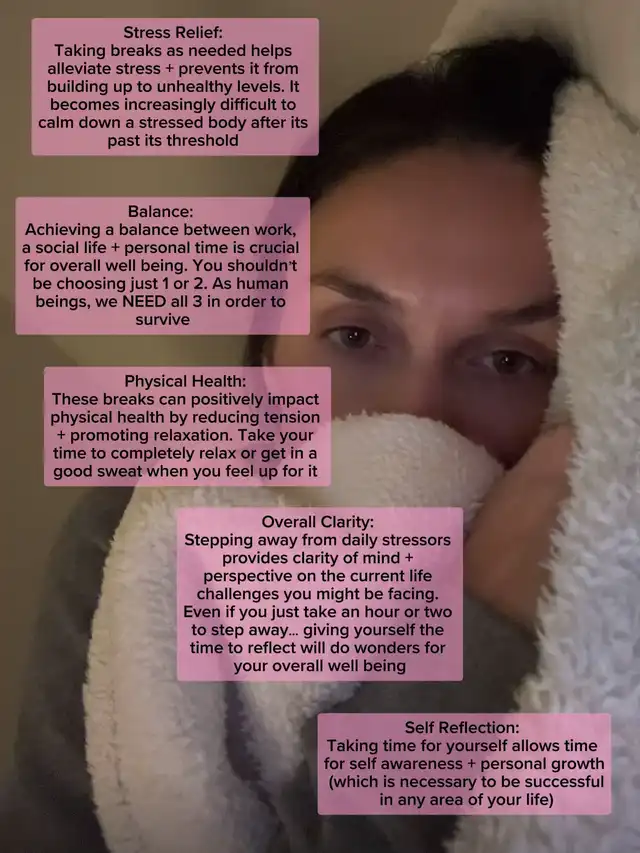 Stress Relief:
Taking breaks as needed helps alleviate stress + prevents it from building up to unhealthy levels. It becomes increasingly difficult to calm down a stressed body after its past its threshold

Balance:
Achieving a balance between work, a social life + personal time is crucial for overall well being. You shouldn't be choosing just 1 or 2. As human beings, we NEED all 3 in order to survive

Physical Health:
These breaks can positively impact physical health by reducing tension + promoting relaxation. Take your time to completely relax or get in a good sweat when you feel up for it

Overall Clarity:
Stepping away from daily stressors provides clarity of mind + perspective on the current life challenges you might be facing. Even if you just take an hour or two to step away... giving yourself the time to reflect will do wonders for your overall well being

Self Reflection:
Taking time for yourself allows time for self awareness + personal growth (which is necessary to be successful in any area of your life)